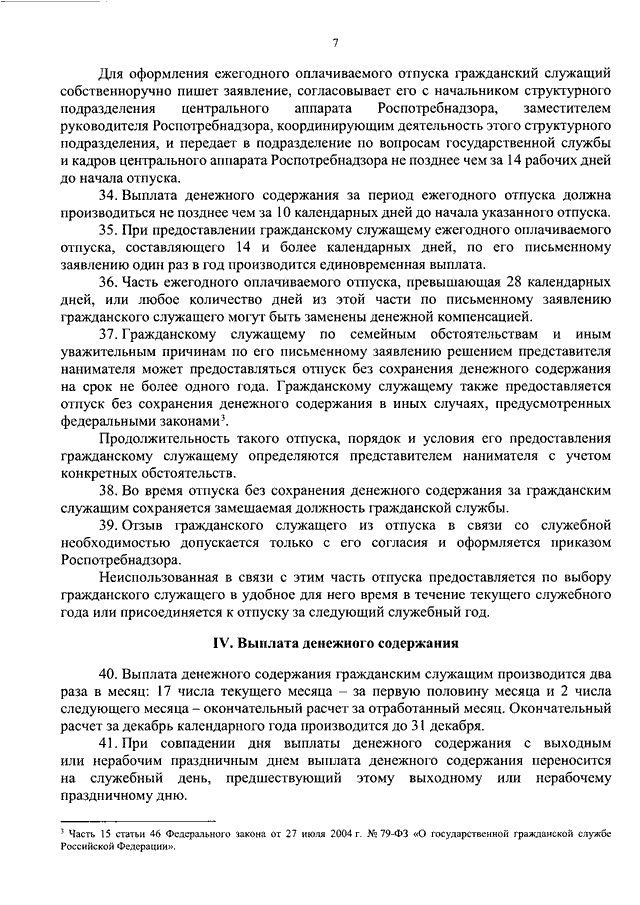 7

Для оформления ежегодного оплачиваемого отпуска гражданский служащий собственноручно пишет заявление, согласовывает его с начальником структурного подразделения центрального аппарата Роспотребнадзора, заместителем руководителя Роспотребнадзора, координирующим деятельность этого структурного подразделения, и передает в подразделение по вопросам государственной службы и кадров центрального аппарата Роспотребнадзора не позднее чем за 14 рабочих дней до начала отпуска.

34. Выплата денежного содержания за период ежегодного отпуска должна производиться не позднее чем за 10 календарных дней до начала указанного отпуска.

35. При предоставлении гражданскому служащему ежегодного оплачиваемого отпуска, составляющего 14 и более календарных дней, по его письменному заявлению один раз в год производится единовременная выплата.

36. Часть ежегодного оплачиваемого отпуска, превышающая 28 календарных дней, или любое количество дней из этой части по письменному заявлению гражданского служащего могут быть заменены денежной компенсацией.

37. Гражданскому служащему по семейным обстоятельствам и иным уважительным причинам по его письменному заявлению решением представителя нанимателя может предоставляться отпуск без сохранения денежного содержания на срок не более одного года. Гражданскому служащему также предоставляется отпуск без сохранения денежного содержания в иных случаях, предусмотренных федеральными законами$^3$.

Продолжительность такого отпуска, порядок и условия его предоставления гражданскому служащему определяются представителем нанимателя с учетом конкретных обстоятельств.

38. Во время отпуска без сохранения денежного содержания за гражданским служащим сохраняется замещаемая должность гражданской службы.

39. Отзыв гражданского служащего из отпуска в связи со служебной необходимостью допускается только с его согласия и оформляется приказом Роспотребнадзора.

Неиспользованная в связи с этим часть отпуска предоставляется по выбору гражданского служащего в удобное для него время в течение текущего служебного года или присоединяется к отпуску за следующий служебный год.

IV. Выплата денежного содержания

40. Выплата денежного содержания гражданским служащим производится два раза в месяц: 17 числа текущего месяца – за первую половину месяца и 2 числа следующего месяца – окончательный расчет за отработанный месяц. Окончательный расчет за декабрь календарного года производится до 31 декабря.

41. При совпадении дня выплаты денежного содержания с выходным или нерабочим праздничным днем выплата денежного содержания переносится на служебный день, предшествующий этому выходному или нерабочему праздничному дню.

$^3$ Часть 15 статьи 46 Федерального закона от 27 июля 2004 г. № 79-ФЗ «О государственной гражданской службе Российской Федерации».